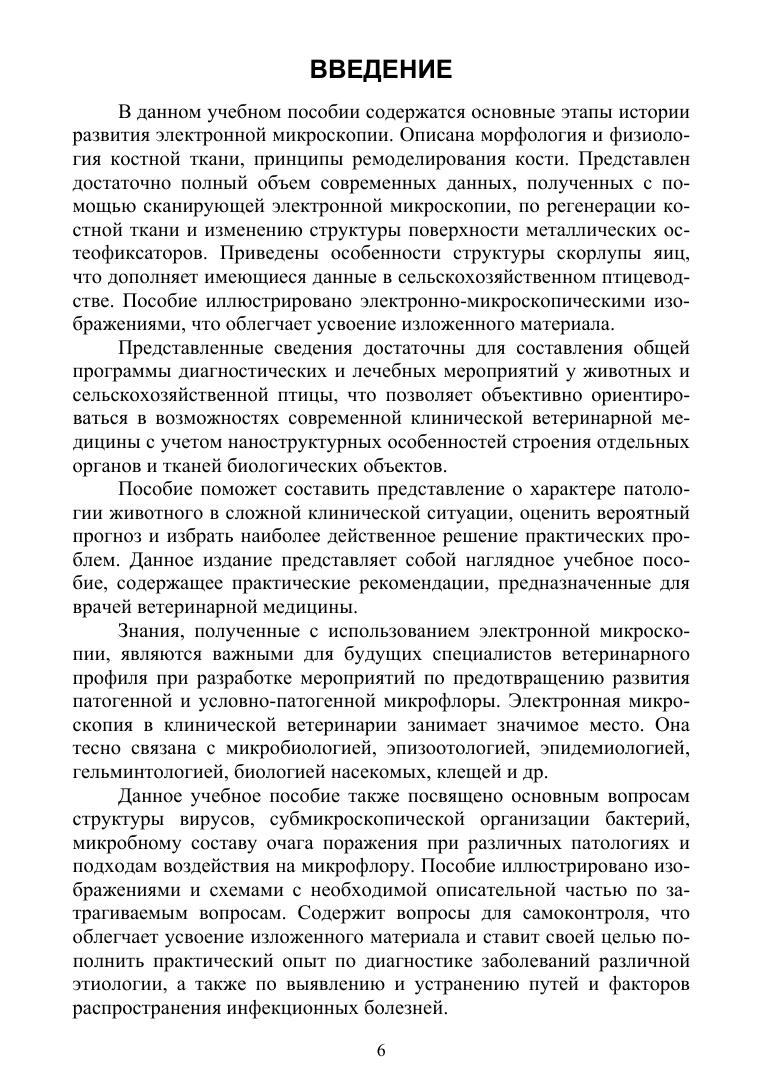 ВВЕДЕНИЕ

В данном учебном пособии содержатся основные этапы истории развития электронной микроскопии. Описана морфология и физиология костной ткани, принципы ремоделирования кости. Представлен достаточно полный объем современных данных, полученных с помощью сканирующей электронной микроскопии, по регенерации костной ткани и изменению структуры поверхности металлических остеофиксаторов. Приведены особенности структуры скорлупы яиц, что дополняет имеющиеся данные в сельскохозяйственном птицеводстве. Пособие иллюстрировано электронно-микроскопическими изображениями, что облегчает усвоение изложенного материала.

Представленные сведения достаточны для составления общей программы диагностических и лечебных мероприятий у животных и сельскохозяйственной птицы, что позволяет объективно ориентироваться в возможностях современной клинической ветеринарной медицины с учетом наноструктурных особенностей строения отдельных органов и тканей биологических объектов.

Пособие поможет составить представление о характере патологии животного в сложной клинической ситуации, оценить вероятный прогноз и избрать наиболее действенное решение практических проблем. Данное издание представляет собой наглядное учебное пособие, содержащее практические рекомендации, предназначенные для врачей ветеринарной медицины.

Знания, полученные с использованием электронной микроскопии, являются важными для будущих специалистов ветеринарного профиля при разработке мероприятий по предотвращению развития патогенной и условно-патогенной микрофлоры. Электронная микроскопия в клинической ветеринарии занимает значимое место. Она тесно связана с микробиологией, эпизоотологией, эпидемиологией, гельминтологией, биологией насекомых, клещей и др.

Данное учебное пособие также посвящено основным вопросам структуры вирусов, субмикроскопической организации бактерий, микробному составу очага поражения при различных патологиях и подходам воздействия на микрофлору. Пособие иллюстрировано изображениями и схемами с необходимой описательной частью по затрагиваемым вопросам. Содержит вопросы для самоконтроля, что облегчает усвоение изложенного материала и ставит своей целью пополнить практический опыт по диагностике заболеваний различной этиологии, а также по выявлению и устранению путей и факторов распространения инфекционных болезней.

6